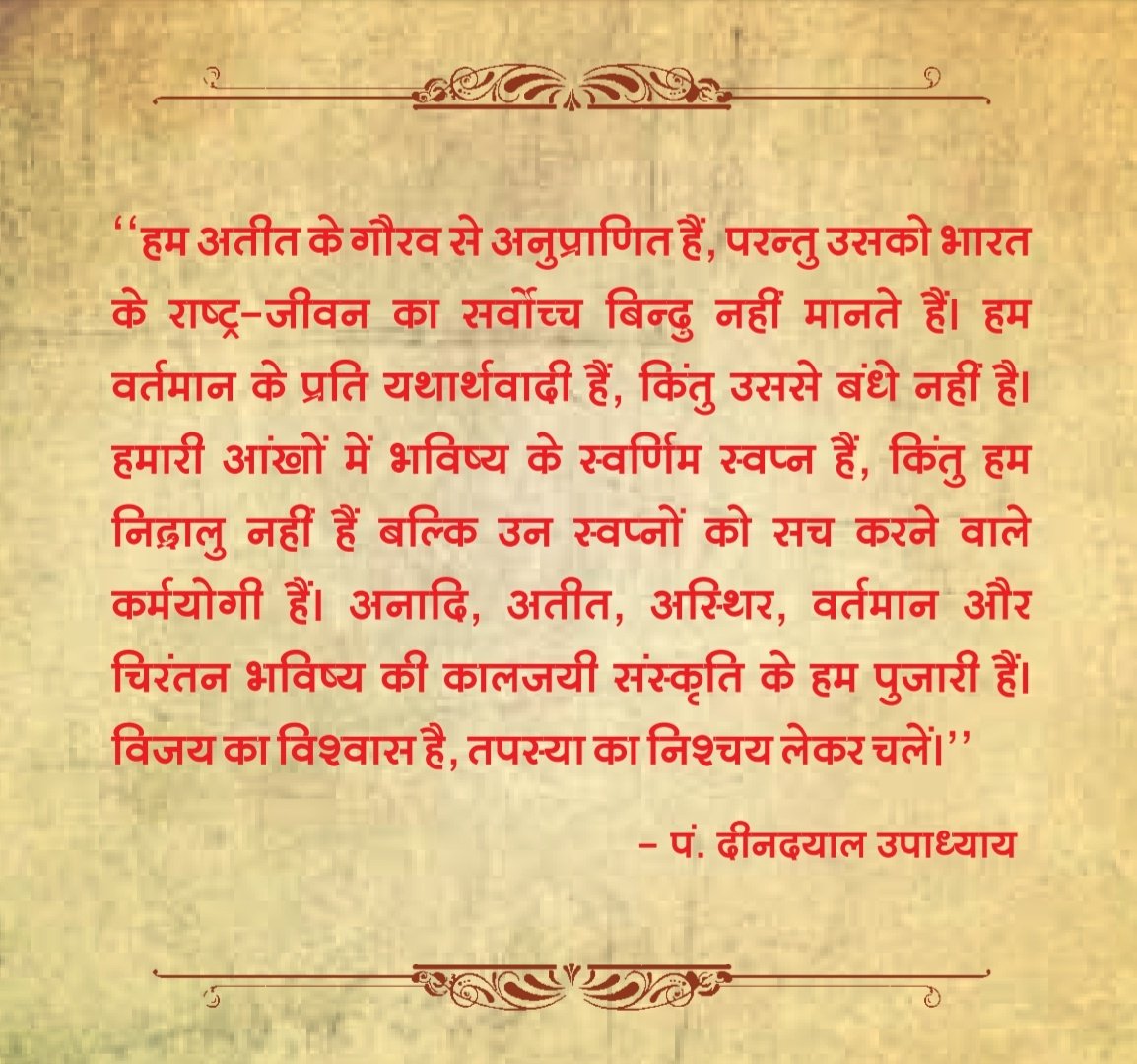 ‘‘हम अतीत के गौरव से अनुप्राणित हैं, परन्तु उसको भारत के राष्ट्र–जीवन का सर्वोच्च बिन्दु नहीं मानते हैं। हम वर्तमान के प्रति यथार्थवादी हैं, किंतु उससे बंधे नहीं है। हमारी आंखों में भविष्य के स्वर्णिम स्वप्न हैं, किंतु हम निद्रालु नहीं हैं बल्कि उन स्वप्नों को सच करने वाले कर्मयोगी हैं। अनादि, अतीत, अस्थिर, वर्तमान और चिरंतन भविष्य की कालजयी संस्कृति के हम पुजारी हैं। विजय का विश्वास है, तपस्या का निश्चय लेकर चलें।’’

– पं. दीनदयाल उपाध्याय